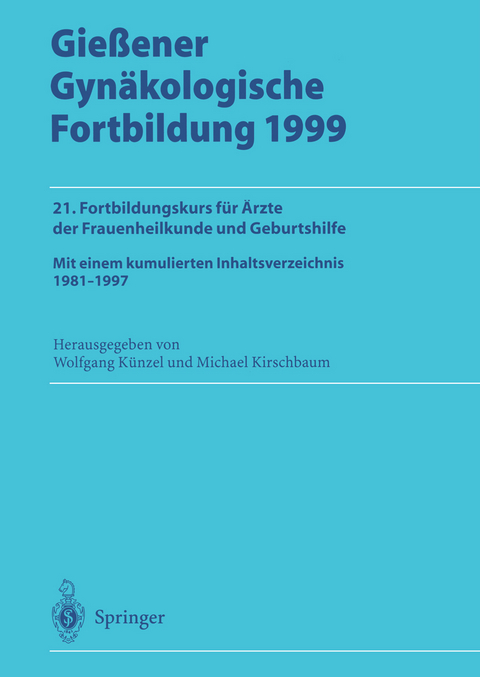 Gießener Gynäkologische Fortbildung 1999

21. Fortbildungskurs für Ärzte der Frauenheilkunde und Geburtshilfe

Mit einem kumulierten Inhaltsverzeichnis 1981–1997

Herausgegeben von
Wolfgang Künzel und Michael Kirschbaum

Springer